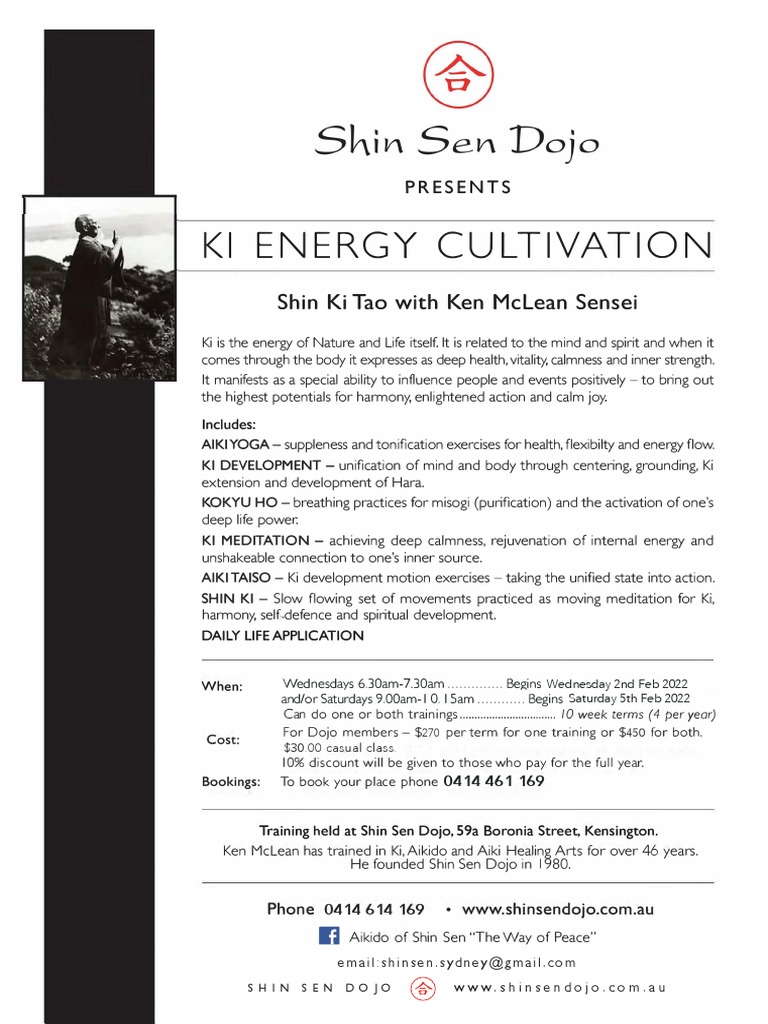 合

Shin Sen Dojo

PRESENTS

KI ENERGY CULTIVATION

Shin Ki Tao with Ken McLean Sensei

Ki is the energy of Nature and Life itself. It is related to the mind and spirit and when it comes through the body it expresses as deep health, vitality, calmness and inner strength. It manifests as a special ability to influence people and events positively – to bring out the highest potentials for harmony, enlightened action and calm joy.

Includes:
AIKI YOGA – suppleness and tonification exercises for health, flexibilty and energy flow.
KI DEVELOPMENT – unification of mind and body through centering, grounding, Ki extension and development of Hara.
KOKYU HO – breathing practices for misogi (purification) and the activation of one's deep life power.
KI MEDITATION – achieving deep calmness, rejuvenation of internal energy and unshakeable connection to one's inner source.
AIKI TAISO – Ki development motion exercises – taking the unified state into action.
SHIN KI – Slow flowing set of movements practiced as moving meditation for Ki, harmony, self-defence and spiritual development.
DAILY LIFE APPLICATION

When: Wednesdays 6:30am-7.30am .............. Begins Wednesday 2nd Feb 2022
and/or Saturdays 9:00am-10.15am ............ Begins Saturday 5th Feb 2022
Can do one or both trainings ................................ 10 week terms (4 per year)
Cost: For Dojo members – $270 per term for one training or $450 for both.
$30.00 casual class.
10% discount will be given to those who pay for the full year.
Bookings: To book your place phone 0414 461 169

Training held at Shin Sen Dojo, 59a Boronia Street, Kensington.
Ken McLean has trained in Ki, Aikido and Aiki Healing Arts for over 46 years.
He founded Shin Sen Dojo in 1980.

Phone 0414 614 169 • www.shinsendojo.com.au

Aikido of Shin Sen "The Way of Peace"

email:shinsen.sydney@gmail.com

SHIN SEN DOJO 合 www.shinsendojo.com.au